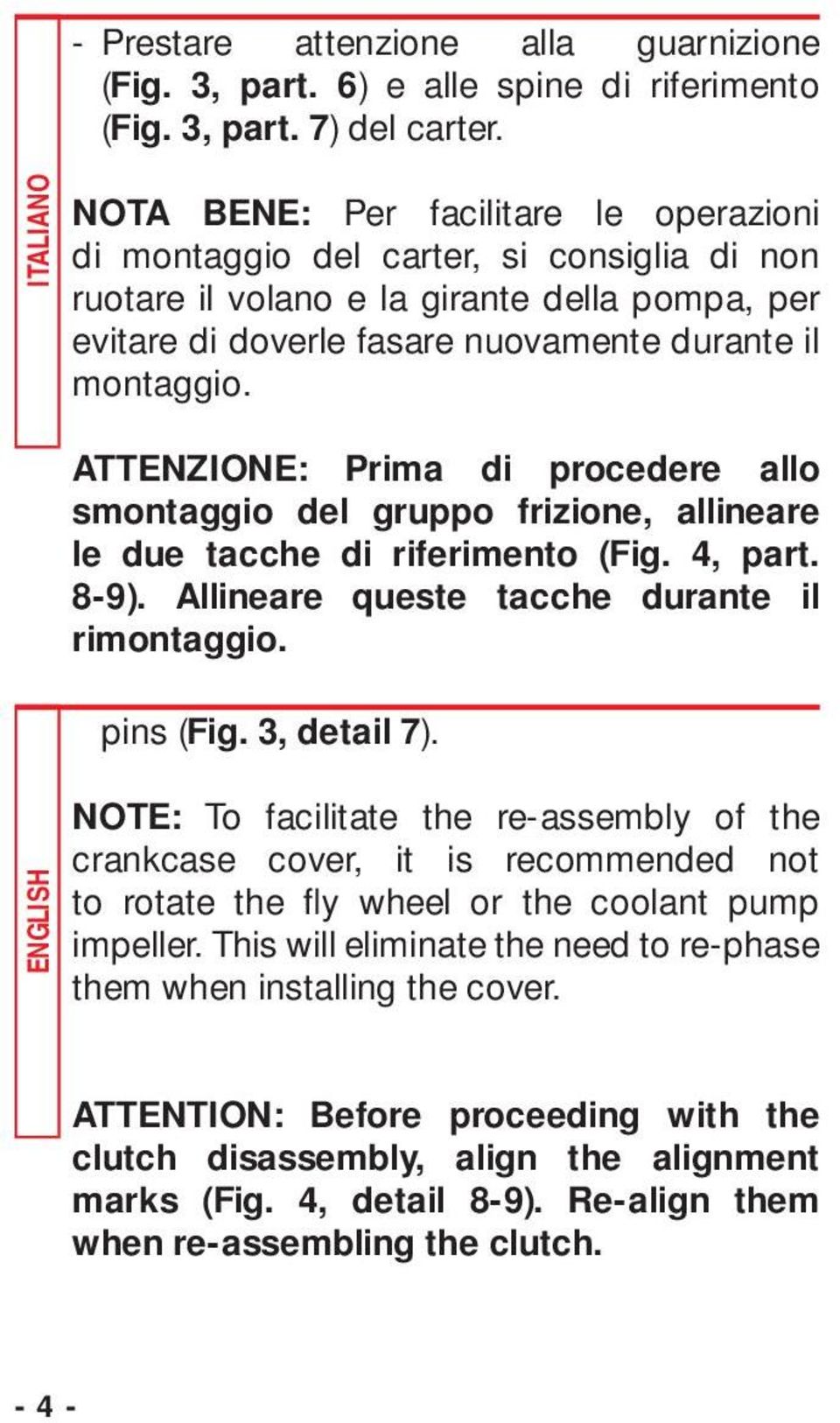 ITALIANO

- Prestare attenzione alla guarnizione (Fig. 3, part. 6) e alle spine di riferimento (Fig. 3, part. 7) del carter.

NOTA BENE: Per facilitare le operazioni di montaggio del carter, si consiglia di non ruotare il volano e la girante della pompa, per evitare di doverle fasare nuovamente durante il montaggio.

ATTENZIONE: Prima di procedere allo smontaggio del gruppo frizione, allineare le due tacche di riferimento (Fig. 4, part. 8-9). Allineare queste tacche durante il rimontaggio.

ENGLISH

pins (Fig. 3, detail 7).

NOTE: To facilitate the re-assembly of the crankcase cover, it is recommended not to rotate the fly wheel or the coolant pump impeller. This will eliminate the need to re-phase them when installing the cover.

ATTENTION: Before proceeding with the clutch disassembly, align the alignment marks (Fig. 4, detail 8-9). Re-align them when re-assembling the clutch.

- 4 -